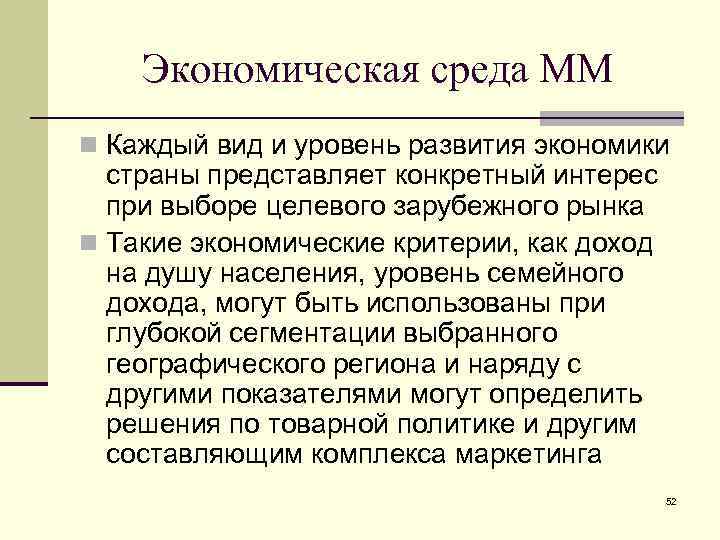 Экономическая среда ММ

Каждый вид и уровень развития экономики страны представляет конкретный интерес при выборе целевого зарубежного рынка

Такие экономические критерии, как доход на душу населения, уровень семейного дохода, могут быть использованы при глубокой сегментации выбранного географического региона и наряду с другими показателями могут определить решения по товарной политике и другим составляющим комплекса маркетинга

52